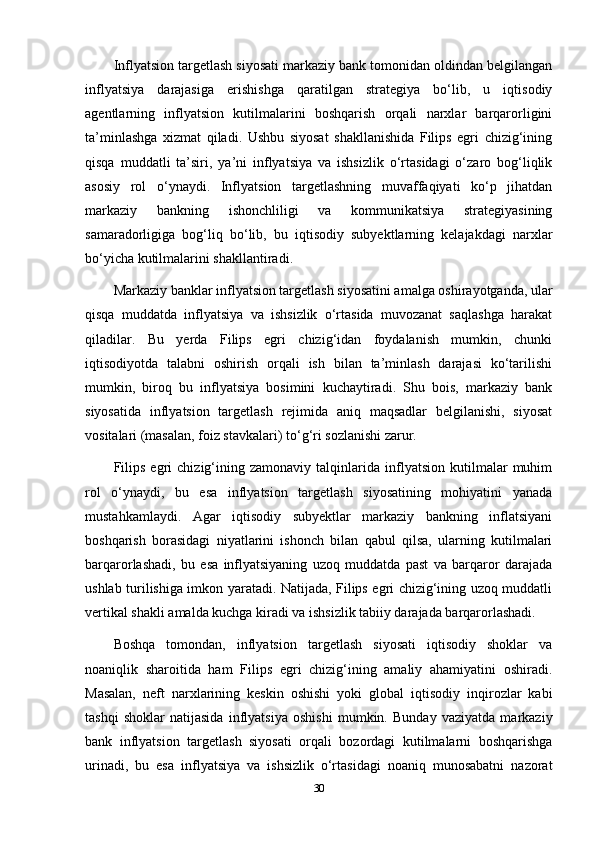 Inflyatsion targetlash siyosati markaziy bank tomonidan oldindan belgilangan inflyatsiya darajasiga erishishga qaratilgan strategiya bo‘lib, u iqtisodiy agentlarning inflyatsion kutilmalarini boshqarish orqali narxlar barqarorligini ta’minlashga xizmat qiladi. Ushbu siyosat shakllanishida Filips egri chizig‘ining qisqa muddatli ta’siri, ya’ni inflyatsiya va ishsizlik o‘rtasidagi o‘zaro bog‘liqlik asosiy rol o‘ynaydi. Inflyatsion targetlashning muvaffaqiyati ko‘p jihatdan markaziy bankning ishonchliligi va kommunikatsiya strategiyasining samaradorligiga bog‘liq bo‘lib, bu iqtisodiy subyektlarning kelajakdagi narxlar bo‘yicha kutilmalarini shakllantiradi.

Markaziy banklar inflyatsion targetlash siyosatini amalga oshirayotganda, ular qisqa muddatda inflyatsiya va ishsizlik o‘rtasida muvozanat saqlashga harakat qiladilar. Bu yerda Filips egri chizig‘idan foydalanish mumkin, chunki iqtisodiyotda talabni oshirish orqali ish bilan ta’minlash darajasi ko‘tarilishi mumkin, biroq bu inflyatsiya bosimini kuchaytiradi. Shu bois, markaziy bank siyosatida inflyatsion targetlash rejimida aniq maqsadlar belgilanishi, siyosat vositalari (masalan, foiz stavkalari) to‘g‘ri sozlanishi zarur.

Filips egri chizig‘ining zamonaviy talqinlarida inflyatsion kutilmalar muhim rol o‘ynaydi, bu esa inflyatsion targetlash siyosatining mohiyatini yanada mustahkamlaydi. Agar iqtisodiy subyektlar markaziy bankning inflatsiyani boshqarish borasidagi niyatlarini ishonch bilan qabul qilsa, ularning kutilmalari barqarorlashadi, bu esa inflyatsiyaning uzoq muddatda past va barqaror darajada ushlab turilishiga imkon yaratadi. Natijada, Filips egri chizig‘ining uzoq muddatli vertikal shakli amalda kuchga kiradi va ishsizlik tabiiy darajada barqarorlashadi.

Boshqa tomondan, inflyatsion targetlash siyosati iqtisodiy shoklar va noaniqlik sharoitida ham Filips egri chizig‘ining amaliy ahamiyatini oshiradi. Masalan, neft narxlarining keskin oshishi yoki global iqtisodiy inqirozlar kabi tashqi shoklar natijasida inflyatsiya oshishi mumkin. Bunday vaziyatda markaziy bank inflyatsion targetlash siyosati orqali bozordagi kutilmalarni boshqarishga urinadi, bu esa inflyatsiya va ishsizlik o‘rtasidagi noaniq munosabatni nazorat

30